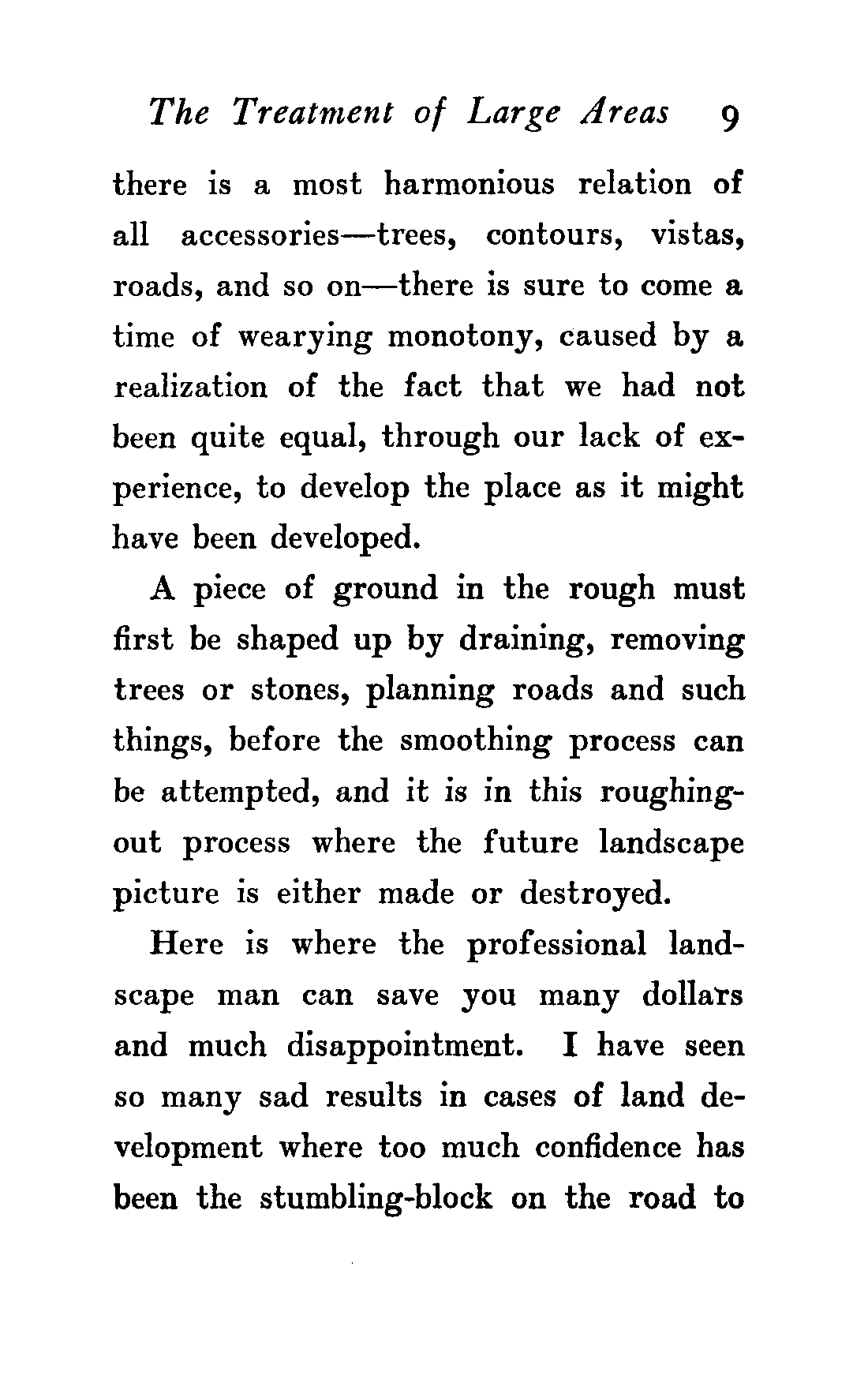 The Treatment of Large Areas 9

there is a most harmonious relation of all accessories—trees, contours, vistas, roads, and so on—there is sure to come a time of wearying monotony, caused by a realization of the fact that we had not been quite equal, through our lack of experience, to develop the place as it might have been developed.

A piece of ground in the rough must first be shaped up by draining, removing trees or stones, planning roads and such things, before the smoothing process can be attempted, and it is in this roughing-out process where the future landscape picture is either made or destroyed.

Here is where the professional landscape man can save you many dollars and much disappointment. I have seen so many sad results in cases of land development where too much confidence has been the stumbling-block on the road to